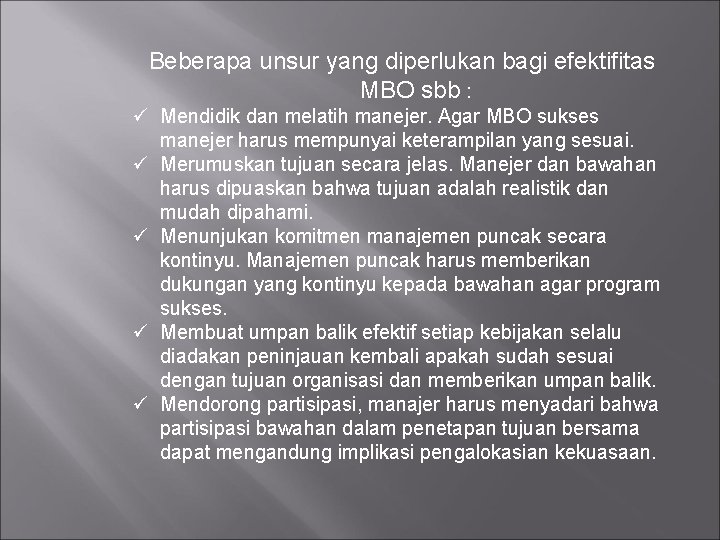 Beberapa unsur yang diperlukan bagi efektifitas MBO sbb :

✓ Mendidik dan melatih manejer. Agar MBO sukses manejer harus mempunyai keterampilan yang sesuai.

✓ Merumuskan tujuan secara jelas. Manejer dan bawahan harus dipuaskan bahwa tujuan adalah realistik dan mudah dipahami.

✓ Menunjukan komitmen manajemen puncak secara kontinyu. Manajemen puncak harus memberikan dukungan yang kontinyu kepada bawahan agar program sukses.

✓ Membuat umpan balik efektif setiap kebijakan selalu diadakan peninjauan kembali apakah sudah sesuai dengan tujuan organisasi dan memberikan umpan balik.

✓ Mendorong partisipasi, manajer harus menyadari bahwa partisipasi bawahan dalam penetapan tujuan bersama dapat mengandung implikasi pengalokasian kekuasaan.